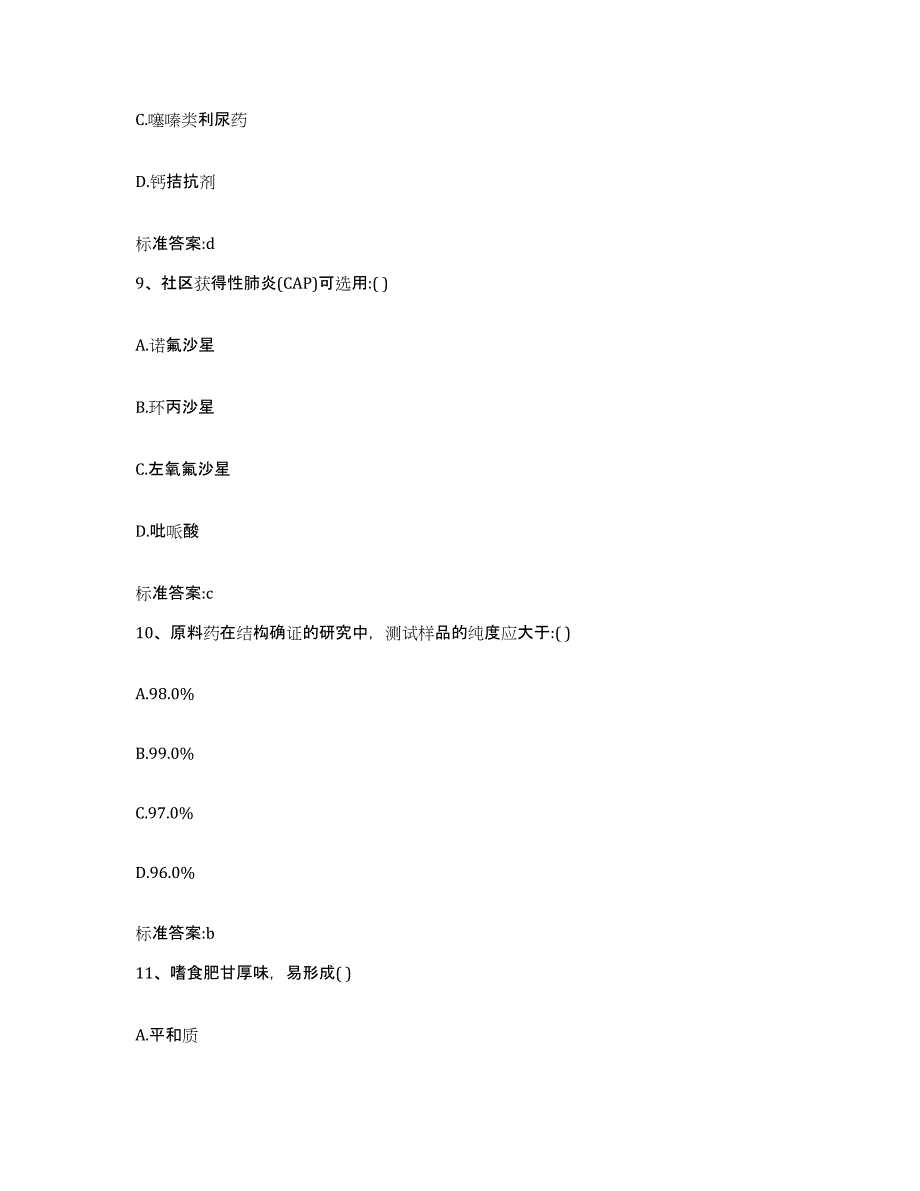 C.噻嗪类利尿药

D.钙拮抗剂

标准答案:d

9、社区获得性肺炎(CAP)可选用:( )

A.诺氟沙星

B.环丙沙星

C.左氧氟沙星

D.吡哌酸

标准答案:c

10、原料药在结构确证的研究中，测试样品的纯度应大于:( )

A.98.0%

B.99.0%

C.97.0%

D.96.0%

标准答案:b

11、嗜食肥甘厚味，易形成( )

A.平和质